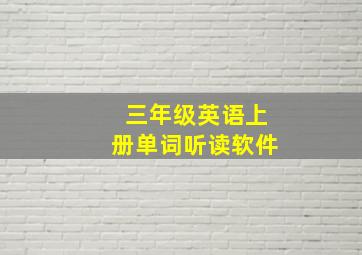 三年级英语上
册单词听读软件